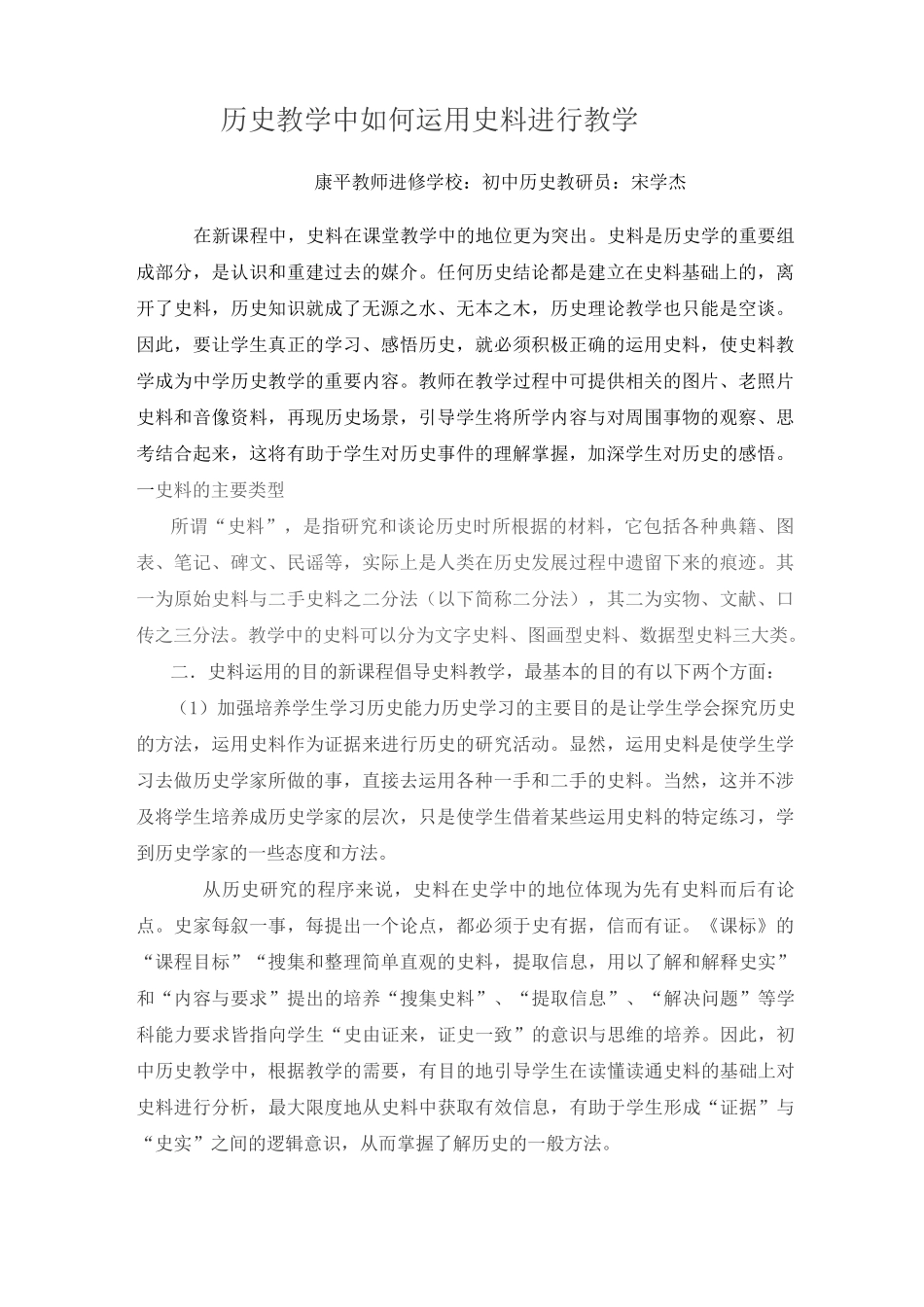 历史教学中如何运用史料进行教学

康平教师进修学校：初中历史教研员：宋学杰

在新课程中，史料在课堂教学中的地位更为突出。史料是历史学的重要组成部分，是认识和重建过去的媒介。任何历史结论都是建立在史料基础上的，离开了史料，历史知识就成了无源之水、无本之木，历史理论教学也只能是空谈。因此，要让学生真正的学习、感悟历史，就必须积极正确的运用史料，使史料教学成为中学历史教学的重要内容。教师在教学过程中可提供相关的图片、老照片史料和音像资料，再现历史场景，引导学生将所学内容与对周围事物的观察、思考结合起来，这将有助于学生对历史事件的理解掌握，加深学生对历史的感悟。

一史料的主要类型

所谓“史料”，是指研究和谈论历史时所根据的材料，它包括各种典籍、图表、笔记、碑文、民谣等，实际上是人类在历史发展过程中遗留下来的痕迹。其一为原始史料与二手史料之二分法（以下简称二分法），其二为实物、文献、口传之三分法。教学中的史料可以分为文字史料、图画型史料、数据型史料三大类。

二．史料运用的目的新课程倡导史料教学，最基本的目的有以下两个方面：

（1）加强培养学生学习历史能力历史学习的主要目的是让学生学会探究历史的方法，运用史料作为证据来进行历史的研究活动。显然，运用史料是使学生学习去做历史学家所做的事，直接去运用各种一手和二手的史料。当然，这并不涉及将学生培养成历史学家的层次，只是使学生借着某些运用史料的特定练习，学到历史学家的一些态度和方法。

从历史研究的程序来说，史料在史学中的地位体现为先有史料而后有论点。史家每叙一事，每提出一个论点，都必须于史有据，信而有证。《课标》的“课程目标”“搜集和整理简单直观的史料，提取信息，用以了解和解释史实”和“内容与要求”提出的培养“搜集史料”、“提取信息”、“解决问题”等学科能力要求皆指向学生“史由证来，证史一致”的意识与思维的培养。因此，初中历史教学中，根据教学的需要，有目的地引导学生在读懂读通史料的基础上对史料进行分析，最大限度地从史料中获取有效信息，有助于学生形成“证据”与“史实”之间的逻辑意识，从而掌握了解历史的一般方法。